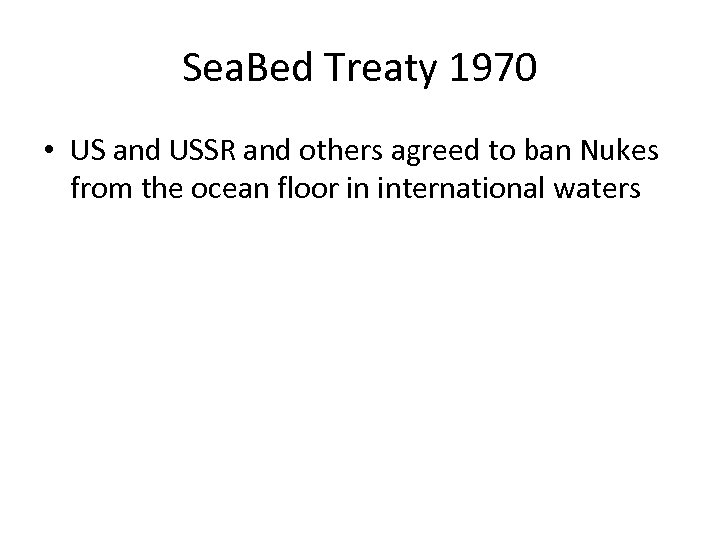 SeaBed Treaty 1970

• US and USSR and others agreed to ban Nukes from the ocean floor in international waters